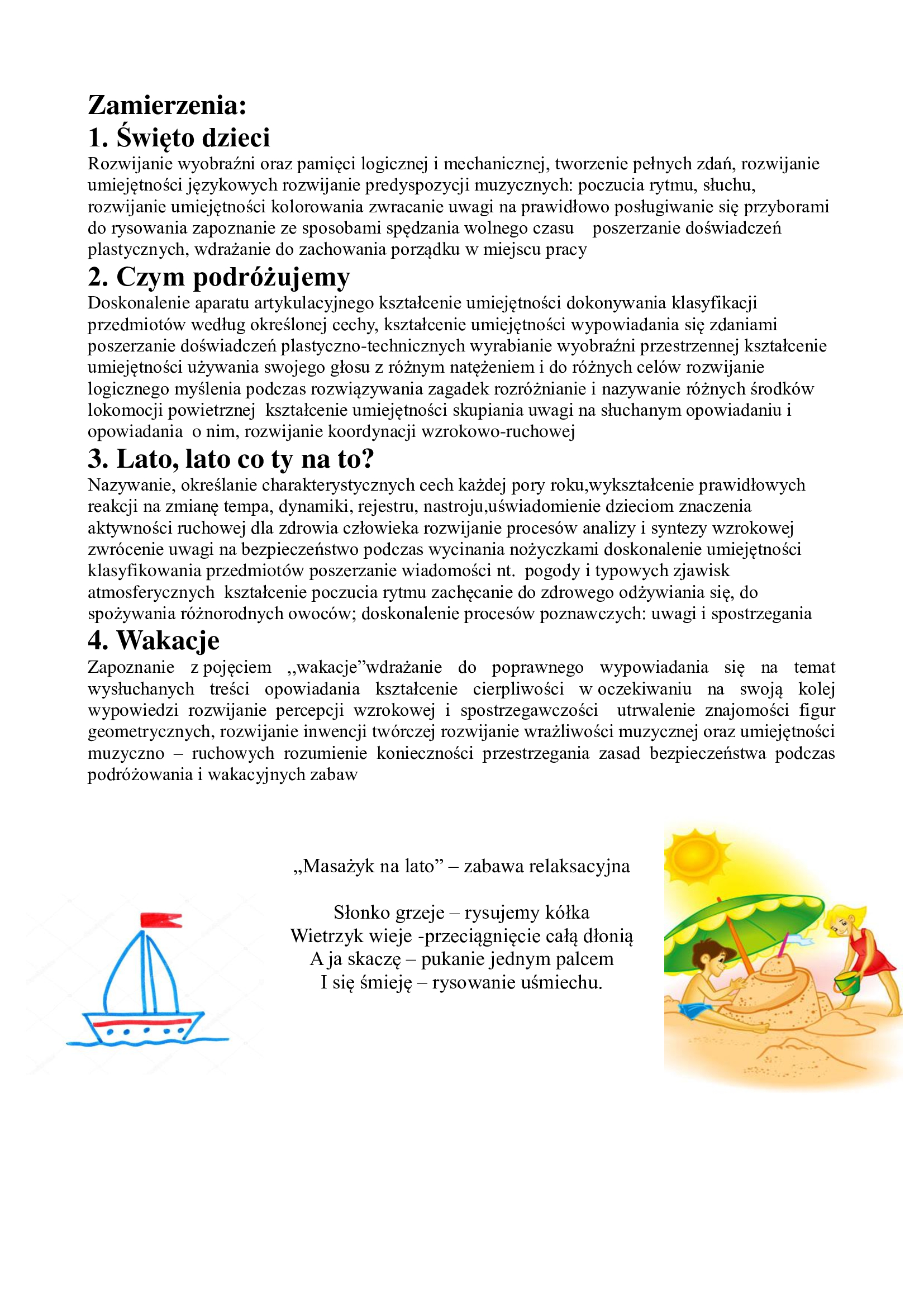 Zamierzenia:
1. Święto dzieci
Rozwijanie wyobraźni oraz pamięci logicznej i mechanicznej, tworzenie pełnych zdań, rozwijanie umiejętności językowych rozwijanie predyspozycji muzycznych: poczucia rytmu, słuchu, rozwijanie umiejętności kolorowania zwracanie uwagi na prawidłowo posługiwanie się przyborami do rysowania zapoznanie ze sposobami spędzania wolnego czasu poszerzanie doświadczeń plastycznych, wdrażanie do zachowania porządku w miejscu pracy

2. Czym podróżujemy
Doskonalenie aparatu artykulacyjnego kształcenie umiejętności dokonywania klasyfikacji przedmiotów według określonej cechy, kształcenie umiejętności wypowiadania się zdaniami poszerzanie doświadczeń plastyczno-technicznych wyrabianie wyobraźni przestrzennej kształcenie umiejętności używania swojego głosu z różnym natężeniem i do różnych celów rozwijanie logicznego myślenia podczas rozwiązywania zagadek rozróżnianie i nazywanie różnych środków lokomocji powietrznej kształcenie umiejętności skupiania uwagi na słuchanym opowiadaniu i opowiadania o nim, rozwijanie koordynacji wzrokowo-ruchowej

3. Lato, lato co ty na to?
Nazywanie, określanie charakterystycznych cech każdej pory roku,wykształcenie prawidłowych reakcji na zmianę tempa, dynamiki, rejestru, nastroju,uświadomienie dzieciom znaczenia aktywności ruchowej dla zdrowia człowieka rozwijanie procesów analizy i syntezy wzrokowej zwrócenie uwagi na bezpieczeństwo podczas wycinania nożyczkami doskonalenie umiejętności klasyfikowania przedmiotów poszerzanie wiadomości nt. pogody i typowych zjawisk atmosferycznych kształcenie poczucia rytmu zachęcanie do zdrowego odżywiania się, do spożywania różnorodnych owoców; doskonalenie procesów poznawczych: uwagi i spostrzegania

4. Wakacje
Zapoznanie z pojęciem ,,wakacje”wdrażanie do poprawnego wypowiadania się na temat wysłuchanych treści opowiadania kształcenie cierpliwości w oczekiwaniu na swoją kolej wypowiedzi rozwijanie percepcji wzrokowej i spostrzegawczości utrwalenie znajomości figur geometrycznych, rozwijanie inwencji twórczej rozwijanie wrażliwości muzycznej oraz umiejętności muzyczno – ruchowych rozumienie konieczności przestrzegania zasad bezpieczeństwa podczas podróżowania i wakacyjnych zabaw

„Masażyk na lato” – zabawa relaksacyjna

Słonko grzeje – rysujemy kółka
Wietrzyk wieje -przeciągnięcie całą dłonią
A ja skaczę – pukanie jednym palcem
I się śmieję – rysowanie uśmiechu.